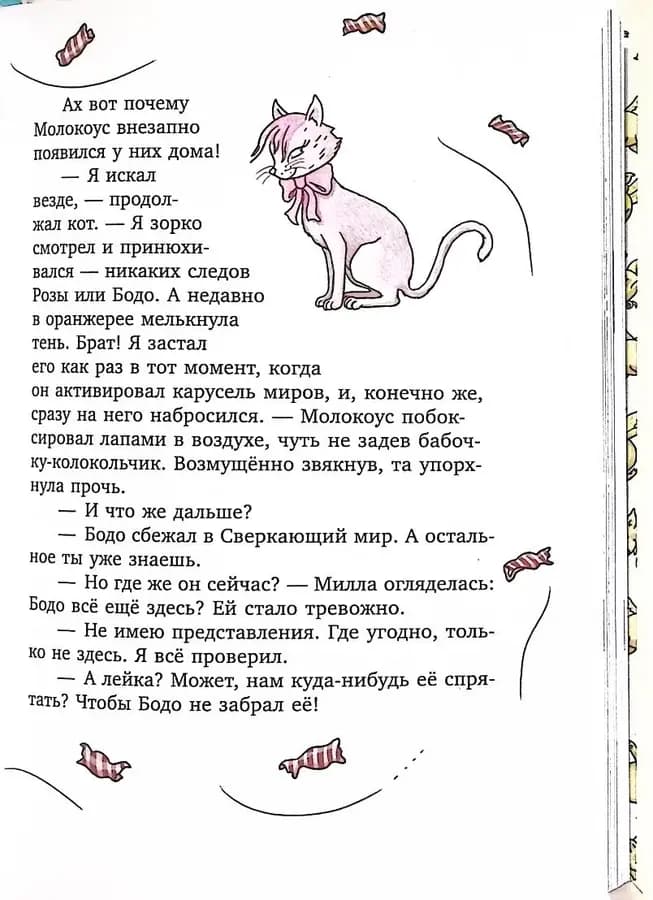 Ах вот почему Молокоус внезапно появился у них дома!

— Я искал везде, — продолжал кот. — Я зорко смотрел и принюхивался — никаких следов Розы или Бодо. А недавно в оранжерее мелькнула тень. Брат! Я застал его как раз в тот момент, когда он активировал карусель миров, и, конечно же, сразу на него набросился. — Молокоус побоксировал лапами в воздухе, чуть не задев бабочку-колокольчик. Возмущённо звякнув, та упорхнула прочь.

— И что же дальше?

— Бодо сбежал в Сверкающий мир. А остальное ты уже знаешь.

— Но где же он сейчас? — Милла огляделась: Бодо всё ещё здесь? Ей стало тревожно.

— Не имею представления. Где угодно, только не здесь. Я всё проверил.

— А лейка? Может, нам куда-нибудь её спрятать? Чтобы Бодо не забрал её!